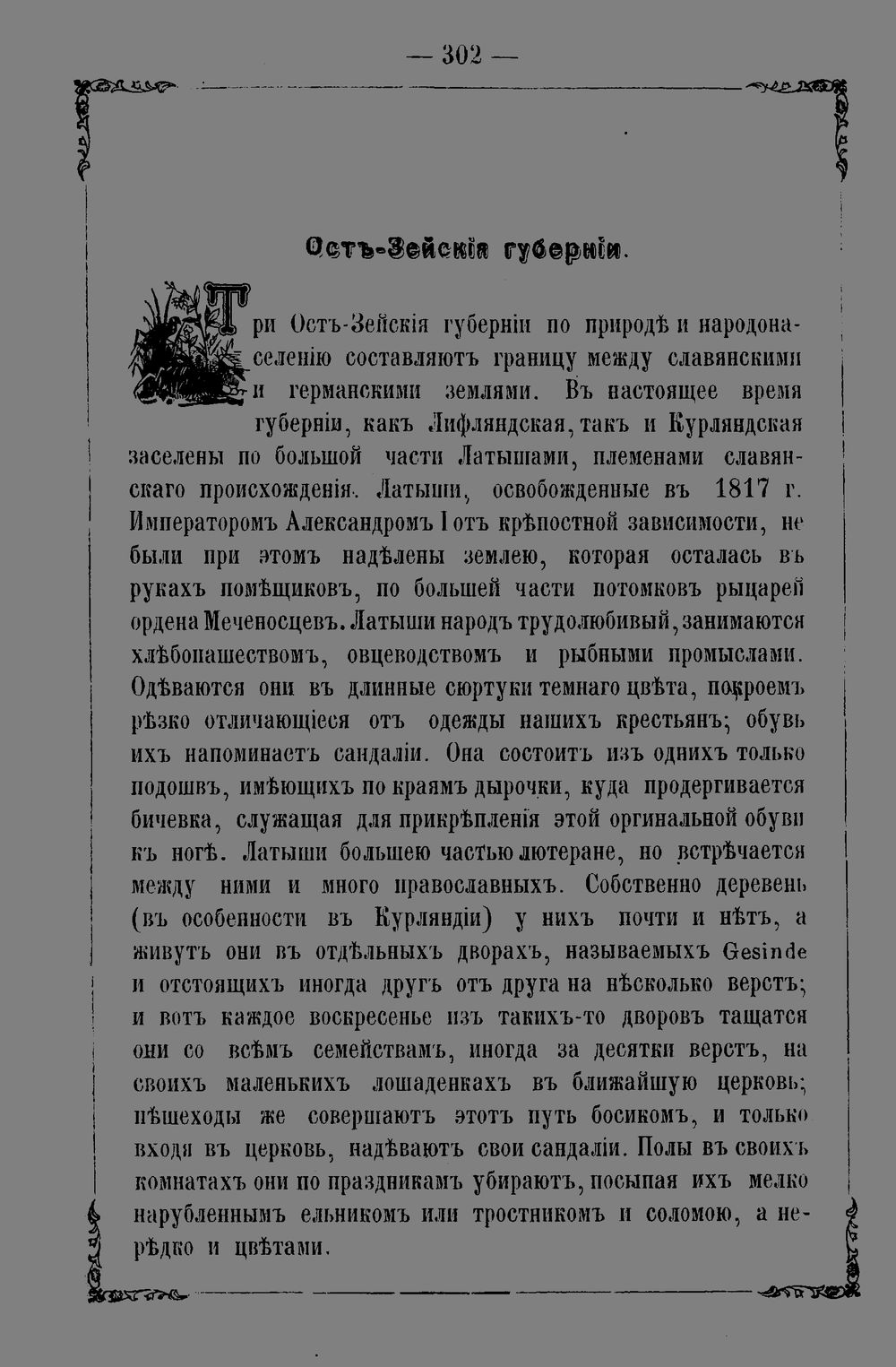 — 302 —

Остъ-Зейскія губерніи.

Три Остъ-Зейскія губерніи по природѣ и народонаселенію составляютъ границу между славянскими и германскими землями. Въ настоящее время губерніи, какъ Лифляндская, такъ и Курляндская заселены по большой части Латышами, племенами славянскаго происхожденія. Латыши, освобожденные въ 1817 г. Императоромъ Александромъ I отъ крѣпостной зависимости, не были при этомъ надѣлены землею, которая осталась въ рукахъ помѣщиковъ, по большей части потомковъ рыцарей ордена Меченосцевъ. Латыши народъ трудолюбивый, занимаются хлѣбопашествомъ, овцеводствомъ и рыбными промыслами. Одѣваются они въ длинные сюртуки темнаго цвѣта, покроемъ рѣзко отличающіеся отъ одежды нашихъ крестьянъ; обувь ихъ напоминаетъ сандаліи. Она состоитъ изъ однихъ только подошвъ, имѣющихъ по краямъ дырочки, куда продергивается бичевка, служащая для прикрѣпленія этой оргинальной обуви къ ногѣ. Латыши большею частью лютеране, но встрѣчается между ними и много православныхъ. Собственно деревень (въ особенности въ Курляндіи) у нихъ почти и нѣтъ, а живутъ они въ отдѣльныхъ дворахъ, называемыхъ Gesinde и отстоящихъ иногда другъ отъ друга на нѣсколько верстъ; и вотъ каждое воскресенье изъ такихъ-то дворовъ тащатся они со всѣмъ семействамъ, иногда за десятки верстъ, на своихъ маленькихъ лошаденкахъ въ ближайшую церковь; пѣшеходы же совершаютъ этотъ путь босикомъ, и только входя въ церковь, надѣваютъ свои сандаліи. Полы въ своихъ комнатахъ они по праздникамъ убираютъ, посыпая ихъ мелко нарубленнымъ ельникомъ или тростникомъ и соломою, а нерѣдко и цвѣтами.